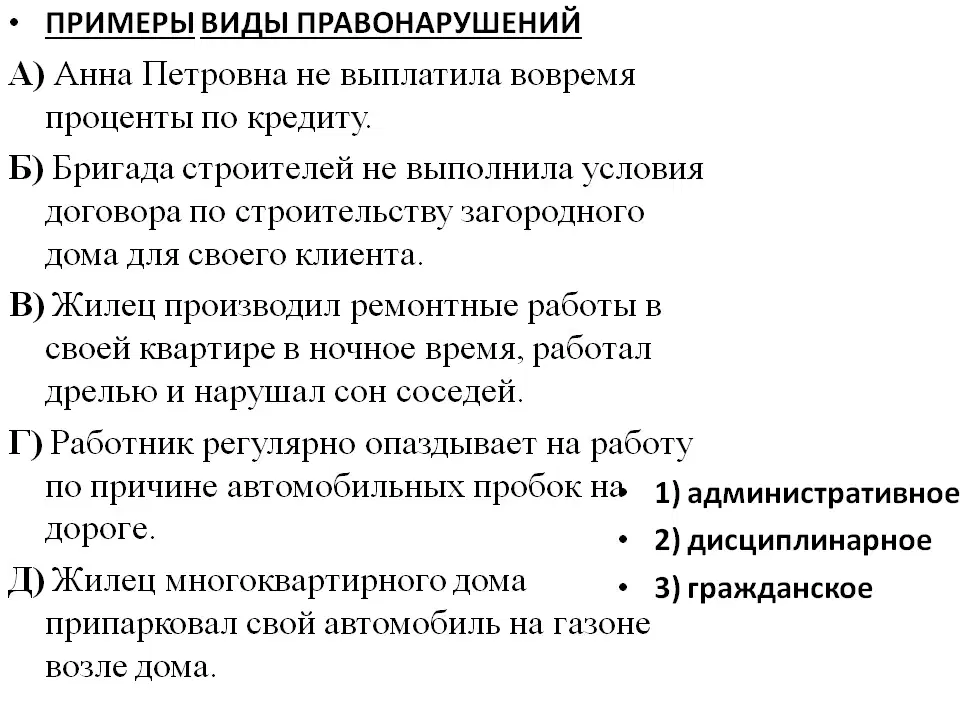 • ПРИМЕРЫ ВИДЫ ПРАВОНАРУШЕНИЙ

А) Анна Петровна не выплатила вовремя проценты по кредиту.

Б) Бригада строителей не выполнила условия договора по строительству загородного дома для своего клиента.

В) Жилец производил ремонтные работы в своей квартире в ночное время, работал дрелью и нарушал сон соседей.

Г) Работник регулярно опаздывает на работу по причине автомобильных пробок на дороге.

Д) Жилец многоквартирного дома припарковал свой автомобиль на газоне возле дома.

• 1) административное
• 2) дисциплинарное
• 3) гражданское